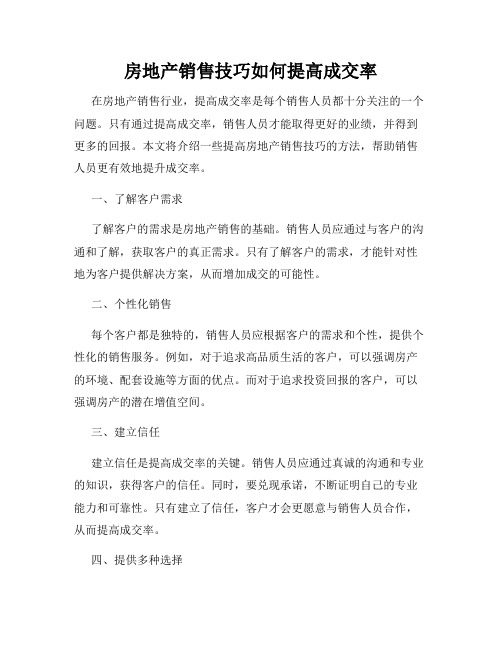 房地产销售技巧如何提高成交率

在房地产销售行业，提高成交率是每个销售人员都十分关注的一个问题。只有通过提高成交率，销售人员才能取得更好的业绩，并得到更多的回报。本文将介绍一些提高房地产销售技巧的方法，帮助销售人员更有效地提升成交率。

一、了解客户需求

了解客户的需求是房地产销售的基础。销售人员应通过与客户的沟通和了解，获取客户的真正需求。只有了解客户的需求，才能针对性地为客户提供解决方案，从而增加成交的可能性。

二、个性化销售

每个客户都是独特的，销售人员应根据客户的需求和个性，提供个性化的销售服务。例如，对于追求高品质生活的客户，可以强调房产的环境、配套设施等方面的优点。而对于追求投资回报的客户，可以强调房产的潜在增值空间。

三、建立信任

建立信任是提高成交率的关键。销售人员应通过真诚的沟通和专业的知识，获得客户的信任。同时，要兑现承诺，不断证明自己的专业能力和可靠性。只有建立了信任，客户才会更愿意与销售人员合作，从而提高成交率。

四、提供多种选择